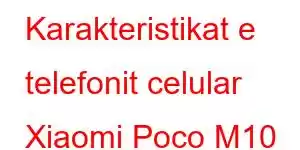 Karakteristikat e telefonit celular Xiaomi Poco M10